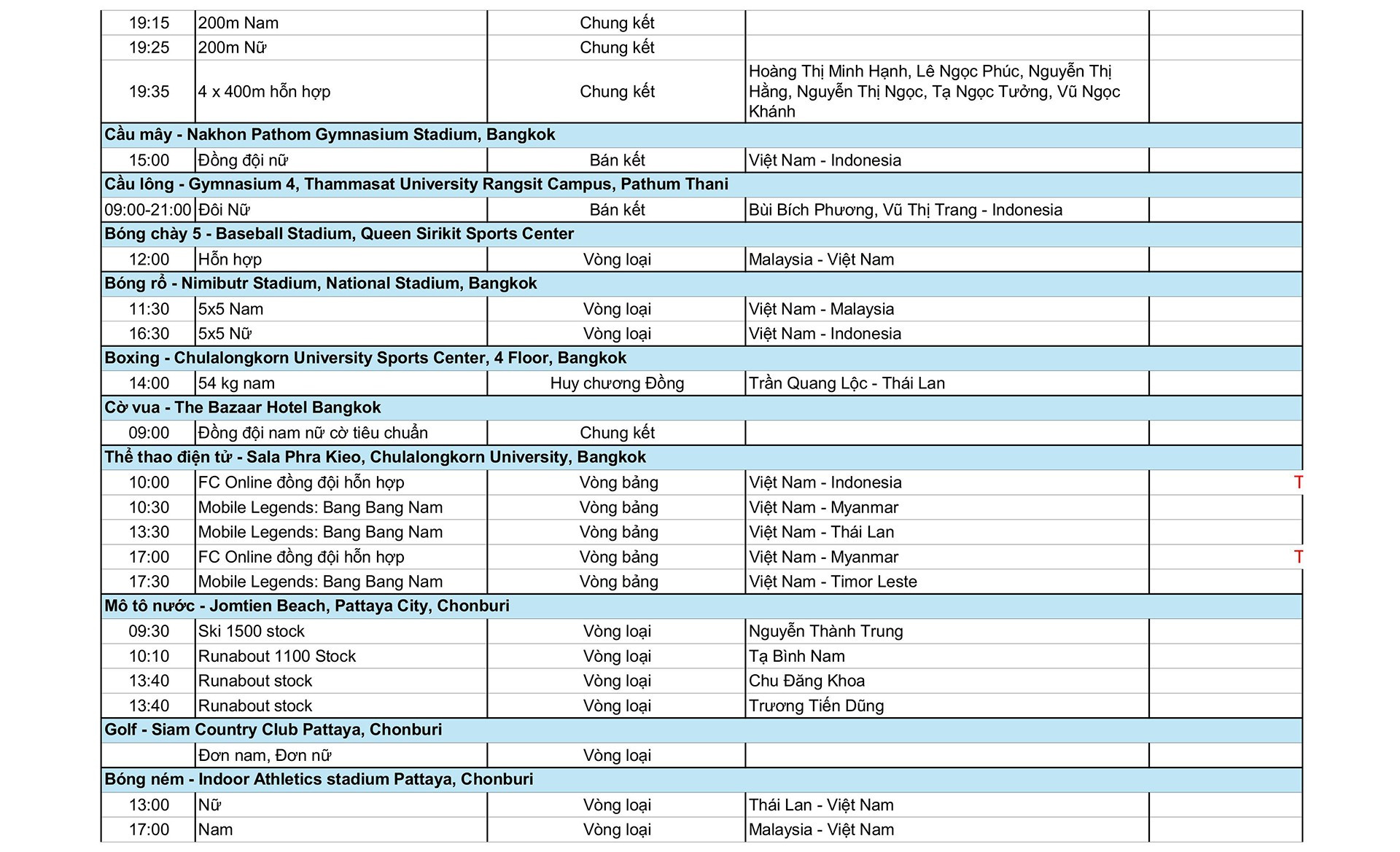 | | | | | |
|---|---|---|---|---|
| 19:15 | 200m Nam | Chung kết | | |
| 19:25 | 200m Nữ | Chung kết | | |
| 19:35 | 4 x 400m hỗn hợp | Chung kết | Hoàng Thị Minh Hạnh, Lê Ngọc Phúc, Nguyễn Thị Hằng, Nguyễn Thị Ngọc, Tạ Ngọc Tưởng, Vũ Ngọc Khánh | |
| Cầu mây - Nakhon Pathom Gymnasium Stadium, Bangkok | | | | |
| 15:00 | Đồng đội nữ | Bán kết | Việt Nam - Indonesia | |
| Cầu lông - Gymnasium 4, Thammasat University Rangsit Campus, Pathum Thani | | | | |
| 09:00-21:00 | Đôi Nữ | Bán kết | Bùi Bích Phương, Vũ Thị Trang - Indonesia | |
| Bóng chày 5 - Baseball Stadium, Queen Sirikit Sports Center | | | | |
| 12:00 | Hỗn hợp | Vòng loại | Malaysia - Việt Nam | |
| Bóng rổ - Nimibutr Stadium, National Stadium, Bangkok | | | | |
| 11:30 | 5x5 Nam | Vòng loại | Việt Nam - Malaysia | |
| 16:30 | 5x5 Nữ | Vòng loại | Việt Nam - Indonesia | |
| Boxing - Chulalongkorn University Sports Center, 4 Floor, Bangkok | | | | |
| 14:00 | 54 kg nam | Huy chương Đồng | Trần Quang Lộc - Thái Lan | |
| Cờ vua - The Bazaar Hotel Bangkok | | | | |
| 09:00 | Đồng đội nam nữ cờ tiêu chuẩn | Chung kết | | |
| Thể thao điện tử - Sala Phra Kieo, Chulalongkorn University, Bangkok | | | | |
| 10:00 | FC Online đồng đội hỗn hợp | Vòng bảng | Việt Nam - Indonesia | T |
| 10:30 | Mobile Legends: Bang Bang Nam | Vòng bảng | Việt Nam - Myanmar | |
| 13:30 | Mobile Legends: Bang Bang Nam | Vòng bảng | Việt Nam - Thái Lan | |
| 17:00 | FC Online đồng đội hỗn hợp | Vòng bảng | Việt Nam - Myanmar | T |
| 17:30 | Mobile Legends: Bang Bang Nam | Vòng bảng | Việt Nam - Timor Leste | |
| Mô tô nước - Jomtien Beach, Pattaya City, Chonburi | | | | |
| 09:30 | Ski 1500 stock | Vòng loại | Nguyễn Thành Trung | |
| 10:10 | Runabout 1100 Stock | Vòng loại | Tạ Bình Nam | |
| 13:40 | Runabout stock | Vòng loại | Chu Đăng Khoa | |
| 13:40 | Runabout stock | Vòng loại | Trương Tiến Dũng | |
| Golf - Siam Country Club Pattaya, Chonburi | | | | |
| | Đơn nam, Đơn nữ | Vòng loại | | |
| Bóng ném - Indoor Athletics stadium Pattaya, Chonburi | | | | |
| 13:00 | Nữ | Vòng loại | Thái Lan - Việt Nam | |
| 17:00 | Nam | Vòng loại | Malaysia - Việt Nam | |